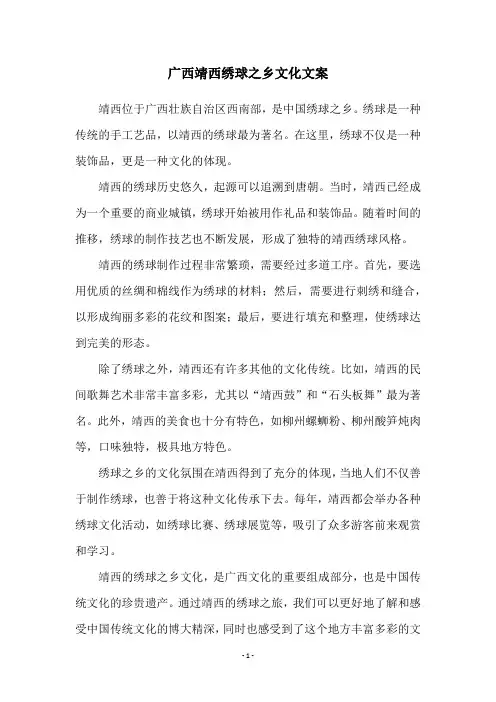 广西靖西绣球之乡文化文案

靖西位于广西壮族自治区西南部，是中国绣球之乡。绣球是一种传统的手工艺品，以靖西的绣球最为著名。在这里，绣球不仅是一种装饰品，更是一种文化的体现。

靖西的绣球历史悠久，起源可以追溯到唐朝。当时，靖西已经成为一个重要的商业城镇，绣球开始被用作礼品和装饰品。随着时间的推移，绣球的制作技艺也不断发展，形成了独特的靖西绣球风格。

靖西的绣球制作过程非常繁琐，需要经过多道工序。首先，要选用优质的丝绸和棉线作为绣球的材料；然后，需要进行刺绣和缝合，以形成绚丽多彩的花纹和图案；最后，要进行填充和整理，使绣球达到完美的形态。

除了绣球之外，靖西还有许多其他的文化传统。比如，靖西的民间歌舞艺术非常丰富多彩，尤其以“靖西鼓”和“石头板舞”最为著名。此外，靖西的美食也十分有特色，如柳州螺蛳粉、柳州酸笋炖肉等，口味独特，极具地方特色。

绣球之乡的文化氛围在靖西得到了充分的体现，当地人们不仅善于制作绣球，也善于将这种文化传承下去。每年，靖西都会举办各种绣球文化活动，如绣球比赛、绣球展览等，吸引了众多游客前来观赏和学习。

靖西的绣球之乡文化，是广西文化的重要组成部分，也是中国传统文化的珍贵遗产。通过靖西的绣球之旅，我们可以更好地了解和感受中国传统文化的博大精深，同时也感受到了这个地方丰富多彩的文

- 1 -